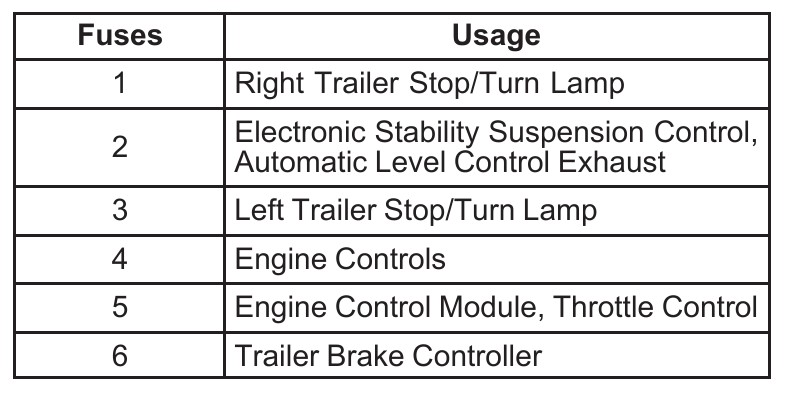 | Fuses | Usage |
|---|---|
| 1 | Right Trailer Stop/Turn Lamp |
| 2 | Electronic Stability Suspension Control, Automatic Level Control Exhaust |
| 3 | Left Trailer Stop/Turn Lamp |
| 4 | Engine Controls |
| 5 | Engine Control Module, Throttle Control |
| 6 | Trailer Brake Controller |